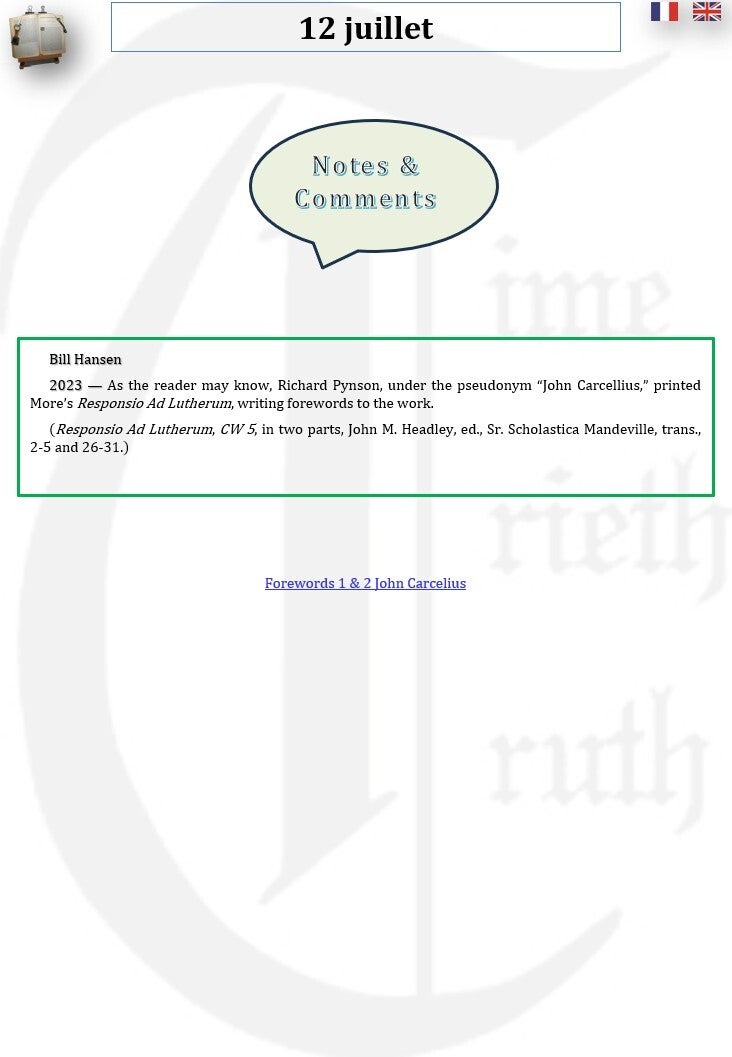 12 juillet

Notes &
Comments

Bill Hansen

2023 — As the reader may know, Richard Pynson, under the pseudonym "John Carcellius," printed More's Responsio Ad Lutherum, writing forewords to the work.

(Responsio Ad Lutherum, CW 5, in two parts, John M. Headley, ed., Sr. Scholastica Mandeville, trans., 2-5 and 26-31.)

Forewords 1 & 2 John Carcelius

Time
Trieth
Truth